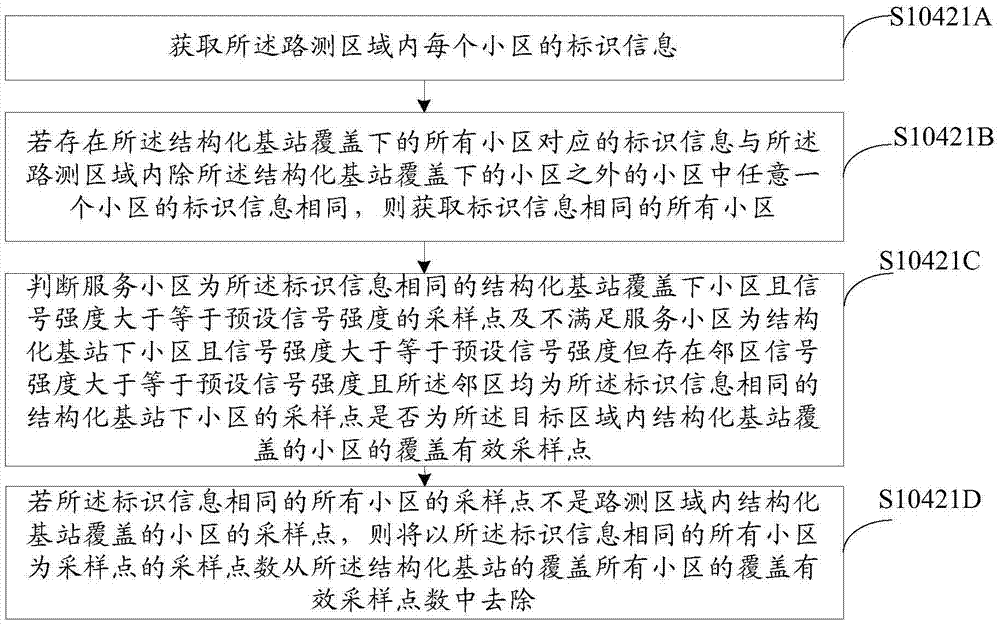 S10421A

获取所述路测区域内每个小区的标识信息

S10421B

若存在所述结构化基站覆盖下的所有小区对应的标识信息与所述路测区域内除所述结构化基站覆盖下的小区之外的小区中任意一个小区的标识信息相同，则获取标识信息相同的所有小区

S10421C

判断服务小区为所述标识信息相同的结构化基站覆盖下小区且信号强度大于等于预设信号强度的采样点及不满足服务小区为结构化基站下小区且信号强度大于等于预设信号强度但存在邻区信号强度大于等于预设信号强度且所述邻区均为所述标识信息相同的结构化基站下小区的采样点是否为所述目标区域内结构化基站覆盖的小区的覆盖有效采样点

S10421D

若所述标识信息相同的所有小区的采样点不是路测区域内结构化基站覆盖的小区的采样点，则将以所述标识信息相同的所有小区为采样点的采样点数从所述结构化基站的覆盖所有小区的覆盖有效采样点数中去除